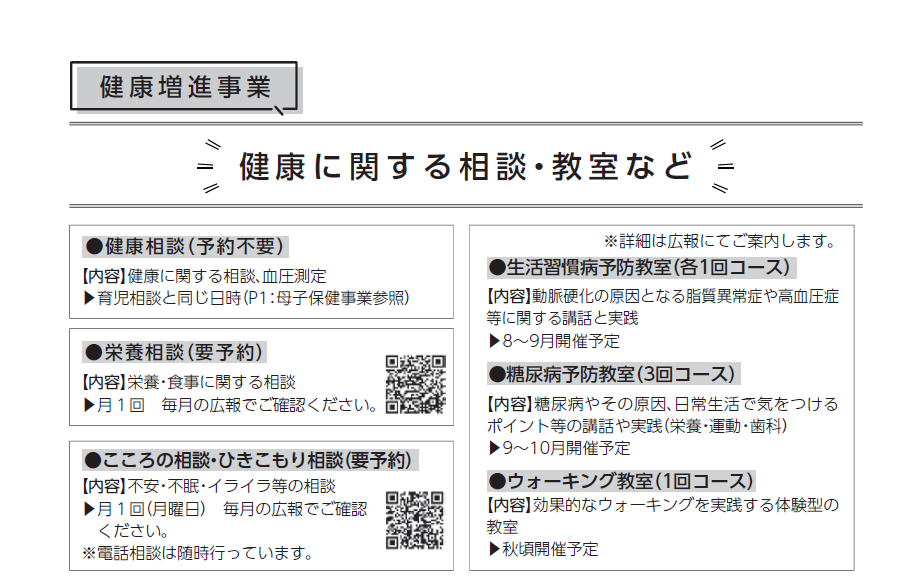 健康増進事業

健康に関する相談・教室など

●健康相談(予約不要)
【内容】健康に関する相談、血圧測定
▶育児相談と同じ日時(P1:母子保健事業参照)

●栄養相談(要予約)
【内容】栄養・食事に関する相談
▶月１回　毎月の広報でご確認ください。

●こころの相談・ひきこもり相談(要予約)
【内容】不安・不眠・イライラ等の相談
▶月１回(月曜日)　毎月の広報でご確認ください。
※電話相談は随時行っています。

※詳細は広報にてご案内します。
●生活習慣病予防教室(各1回コース)
【内容】動脈硬化の原因となる脂質異常症や高血圧症等に関する講話と実践
▶8～9月開催予定

●糖尿病予防教室(3回コース)
【内容】糖尿病やその原因、日常生活で気をつけるポイント等の講話や実践(栄養・運動・歯科)
▶9～10月開催予定

●ウォーキング教室(1回コース)
【内容】効果的なウォーキングを実践する体験型の教室
▶秋頃開催予定